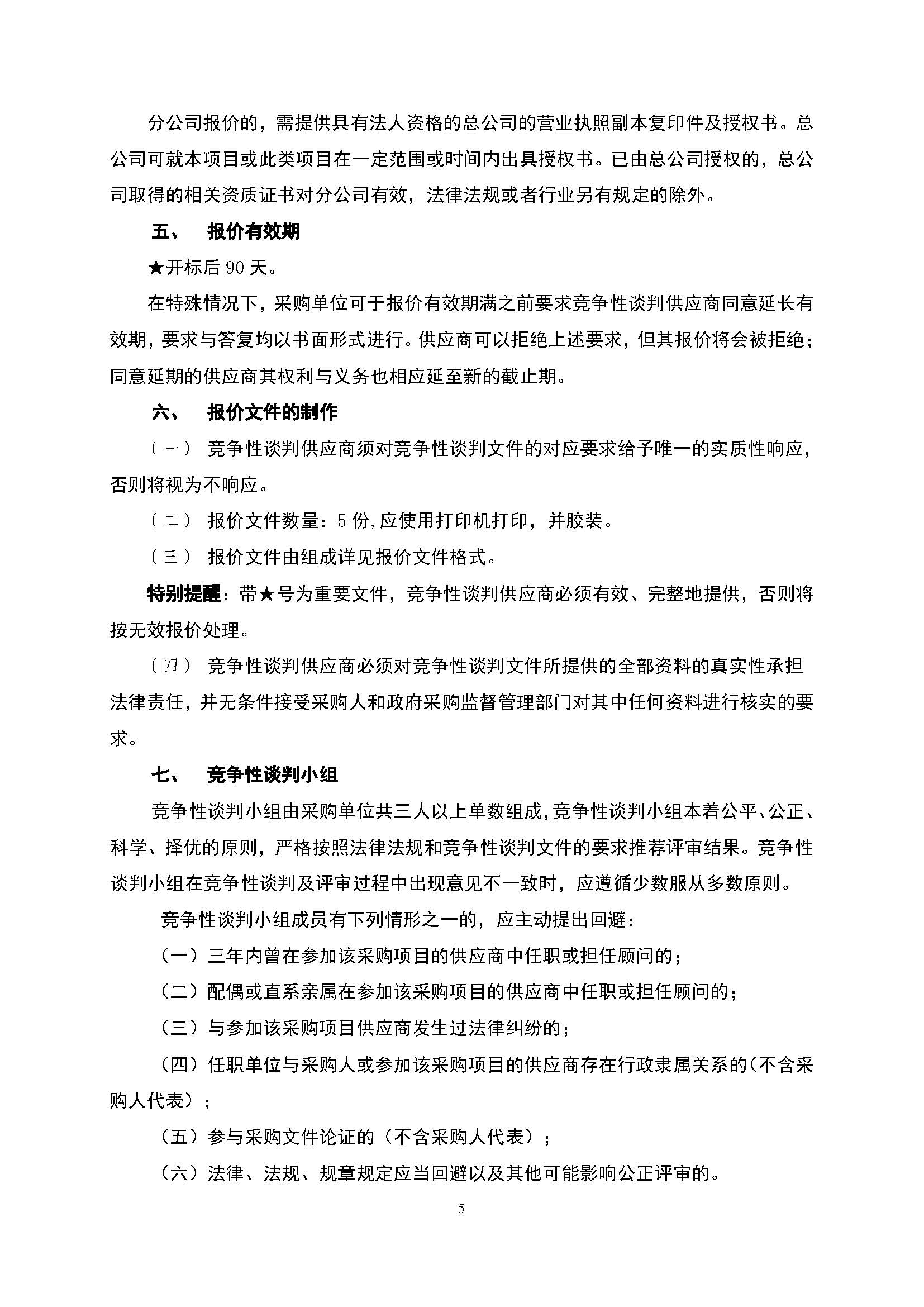 分公司报价的，需提供具有法人资格的总公司的营业执照副本复印件及授权书。总公司可就本项目或此类项目在一定范围或时间内出具授权书。已由总公司授权的，总公司取得的相关资质证书对分公司有效，法律法规或者行业另有规定的除外。

五、 报价有效期

★开标后 90 天。

在特殊情况下，采购单位可于报价有效期满之前要求竞争性谈判供应商同意延长有效期，要求与答复均以书面形式进行。供应商可以拒绝上述要求，但其报价将会被拒绝；同意延期的供应商其权利与义务也相应延至新的截止期。

六、 报价文件的制作

（一） 竞争性谈判供应商须对竞争性谈判文件的对应要求给予唯一的实质性响应，否则将视为不响应。

（二） 报价文件数量：5 份，应使用打印机打印，并胶装。

（三） 报价文件由组成详见报价文件格式。

特别提醒：带★号为重要文件，竞争性谈判供应商必须有效、完整地提供，否则将按无效报价处理。

（四） 竞争性谈判供应商必须对竞争性谈判文件所提供的全部资料的真实性承担法律责任，并无条件接受采购人和政府采购监督管理部门对其中任何资料进行核实的要求。

七、 竞争性谈判小组

竞争性谈判小组由采购单位共三人以上单数组成，竞争性谈判小组本着公平、公正、科学、择优的原则，严格按照法律法规和竞争性谈判文件的要求推荐评审结果。竞争性谈判小组在竞争性谈判及评审过程中出现意见不一致时，应遵循少数服从多数原则。

竞争性谈判小组成员有下列情形之一的，应主动提出回避：

（一）三年内曾在参加该采购项目的供应商中任职或担任顾问的；

（二）配偶或直系亲属在参加该采购项目的供应商中任职或担任顾问的；

（三）与参加该采购项目供应商发生过法律纠纷的；

（四）任职单位与采购人或参加该采购项目的供应商存在行政隶属关系的（不含采购人代表）；

（五）参与采购文件论证的（不含采购人代表）；

（六）法律、法规、规章规定应当回避以及其他可能影响公正评审的。

5